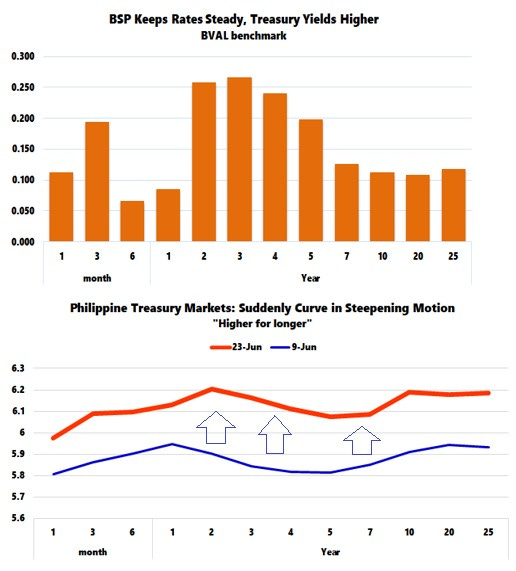 BSP Keeps Rates Steady, Treasury Yields Higher
BVAL benchmark

0.300
0.250
0.200
0.150
0.100
0.050
0.000

1 3 6 1 2 3 4 5 7 10 20 25
month Year

Philippine Treasury Markets: Suddenly Curve in Steepening Motion
"Higher for longer"

23-Jun 9-Jun

6.3
6.2
6.1
6
5.9
5.8
5.7
5.6

1 3 6 1 2 3 4 5 7 10 20 25
month Year